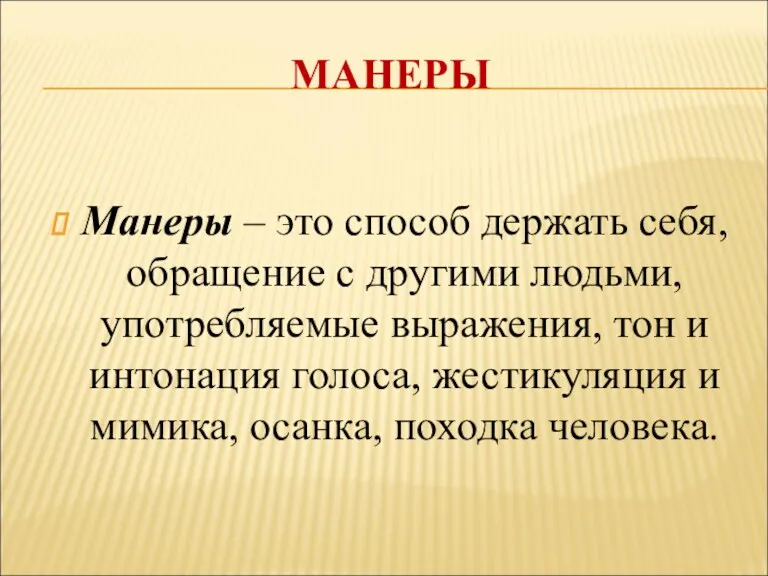 МАНЕРЫ

Манеры – это способ держать себя, обращение с другими людьми, употребляемые выражения, тон и интонация голоса, жестикуляция и мимика, осанка, походка человека.